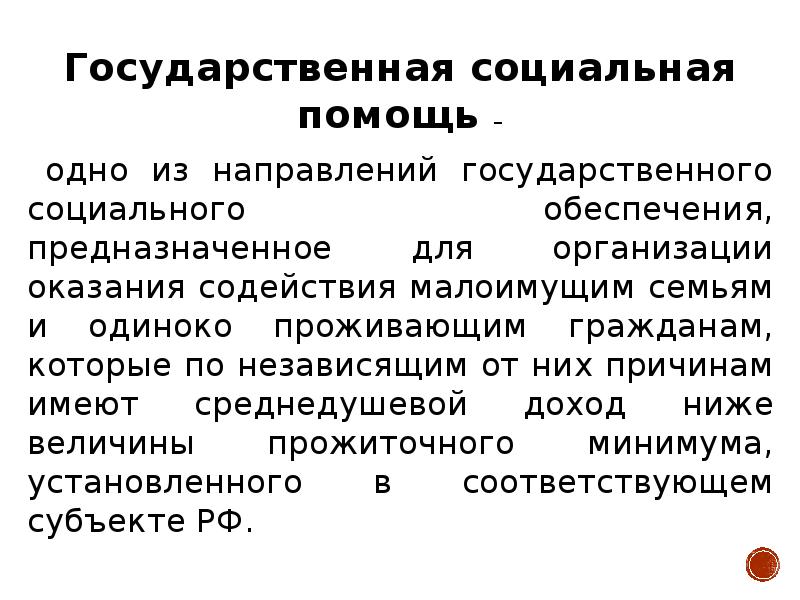 Государственная социальная помощь -

одно из направлений государственного социального обеспечения, предназначенное для организации оказания содействия малоимущим семьям и одиноко проживающим гражданам, которые по независящим от них причинам имеют среднедушевой доход ниже величины прожиточного минимума, установленного в соответствующем субъекте РФ.